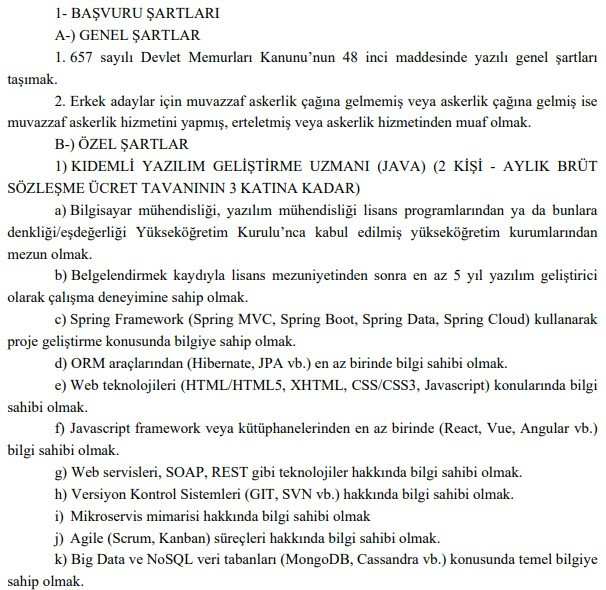 1- BAŞVURU ŞARTLARI

A-) GENEL ŞARTLAR

1. 657 sayılı Devlet Memurları Kanunu'nun 48 inci maddesinde yazılı genel şartları taşımak.

2. Erkek adaylar için muvazzaf askerlik çağına gelmemiş veya askerlik çağına gelmiş ise muvazzaf askerlik hizmetini yapmış, erteletmiş veya askerlik hizmetinden muaf olmak.

B-) ÖZEL ŞARTLAR

1) KIDEMLİ YAZILIM GELİŞTİRME UZMANI (JAVA) (2 KİŞİ - AYLIK BRÜT SÖZLEŞME ÜCRET TAVANININ 3 KATINA KADAR)

a) Bilgisayar mühendisliği, yazılım mühendisliği lisans programlarından ya da bunlara denkliği/eşdeğerliği Yükseköğretim Kurulu'nca kabul edilmiş yükseköğretim kurumlarından mezun olmak.

b) Belgelendirmek kaydıyla lisans mezuniyetinden sonra en az 5 yıl yazılım geliştirici olarak çalışma deneyimine sahip olmak.

c) Spring Framework (Spring MVC, Spring Boot, Spring Data, Spring Cloud) kullanarak proje geliştirme konusunda bilgiye sahip olmak.

d) ORM araçlarından (Hibernate, JPA vb.) en az birinde bilgi sahibi olmak.

e) Web teknolojileri (HTML/HTML5, XHTML, CSS/CSS3, Javascript) konularında bilgi sahibi olmak.

f) Javascript framework veya kütüphanelerinden en az birinde (React, Vue, Angular vb.) bilgi sahibi olmak.

g) Web servisleri, SOAP, REST gibi teknolojiler hakkında bilgi sahibi olmak.

h) Versiyon Kontrol Sistemleri (GIT, SVN vb.) hakkında bilgi sahibi olmak.

i) Mikroservis mimarisi hakkında bilgi sahibi olmak

j) Agile (Scrum, Kanban) süreçleri hakkında bilgi sahibi olmak.

k) Big Data ve NoSQL veri tabanları (MongoDB, Cassandra vb.) konusunda temel bilgiye sahip olmak.